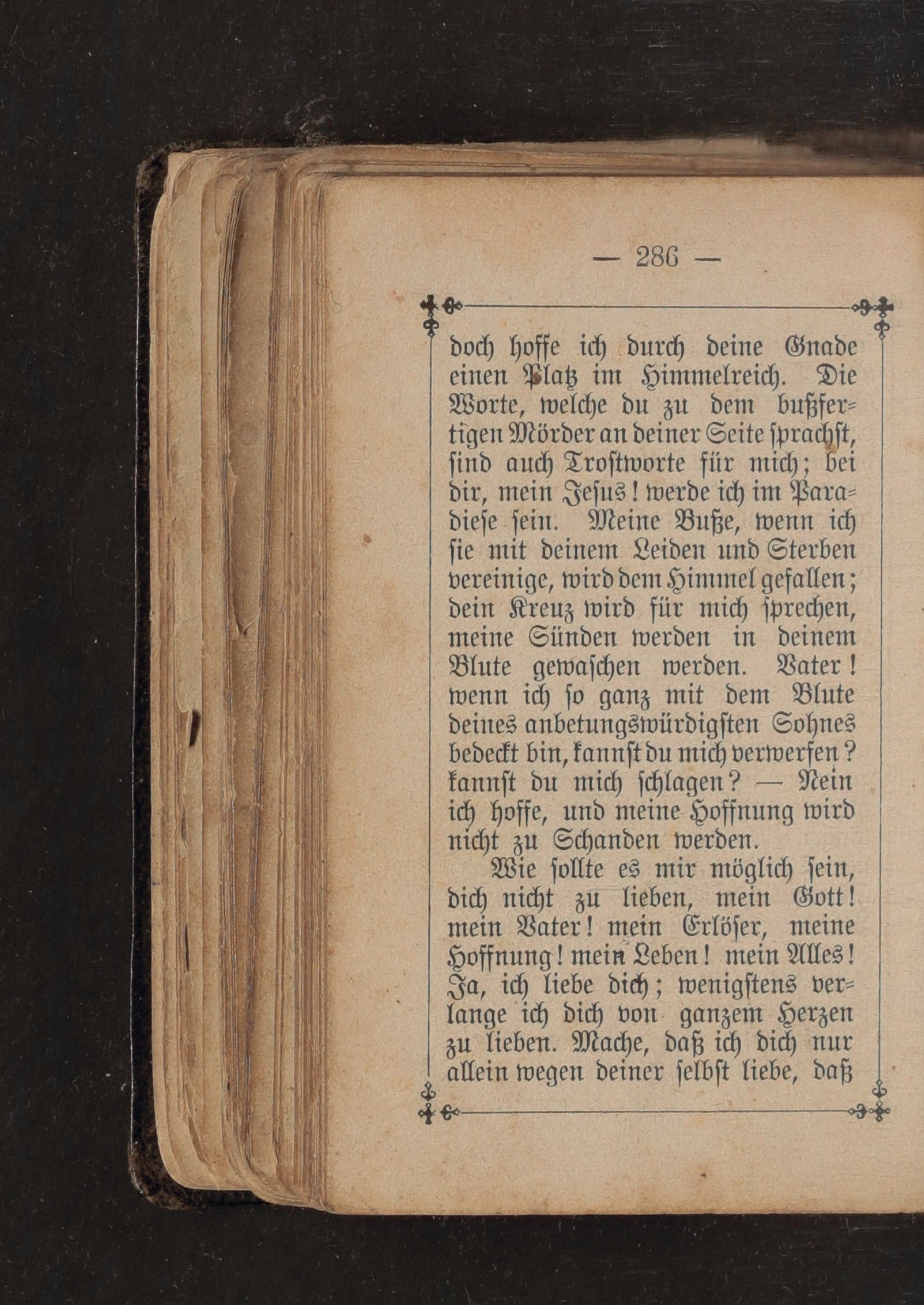 — 286 —

doch hoffe ich durch deine Gnade einen Platz im Himmelreich. Die Worte, welche du zu dem bußfertigen Mörder an deiner Seite sprachst, sind auch Trostworte für mich; bei dir, mein Jesus! werde ich im Paradiese sein. Meine Buße, wenn ich sie mit deinem Leiden und Sterben vereinige, wird dem Himmel gefallen; dein Kreuz wird für mich sprechen, meine Sünden werden in deinem Blute gewaschen werden. Vater! wenn ich so ganz mit dem Blute deines anbetungswürdigsten Sohnes bedeckt bin, kannst du mich verwerfen? kannst du mich schlagen? — Nein ich hoffe, und meine Hoffnung wird nicht zu Schanden werden.

Wie sollte es mir möglich sein, dich nicht zu lieben, mein Gott! mein Vater! mein Erlöser, meine Hoffnung! mein Leben! mein Alles! Ja, ich liebe dich; wenigstens verlange ich dich von ganzem Herzen zu lieben. Mache, daß ich dich nur allein wegen deiner selbst liebe, daß